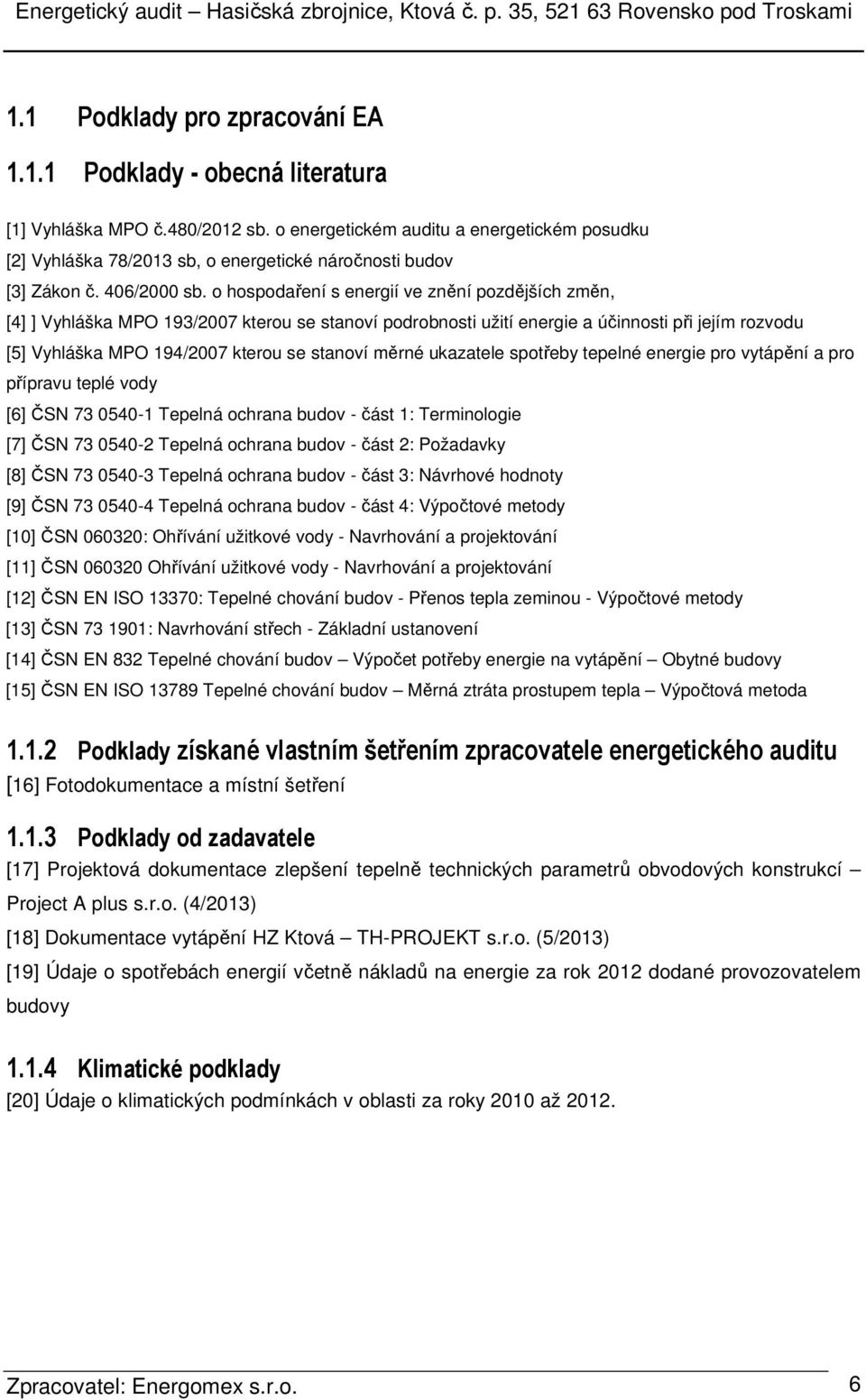 Energetický audit – Hasičská zbrojnice, Ktová č. p. 35, 521 63 Rovensko pod Troskami

1.1 Podklady pro zpracování EA

1.1.1 Podklady - obecná literatura

[1] Vyhláška MPO č.480/2012 sb. o energetickém auditu a energetickém posudku

[2] Vyhláška 78/2013 sb, o energetické náročnosti budov

[3] Zákon č. 406/2000 sb. o hospodaření s energií ve znění pozdějších změn,

[4] ] Vyhláška MPO 193/2007 kterou se stanoví podrobnosti užití energie a účinnosti při jejím rozvodu

[5] Vyhláška MPO 194/2007 kterou se stanoví měrné ukazatele spotřeby tepelné energie pro vytápění a pro přípravu teplé vody

[6] ČSN 73 0540-1 Tepelná ochrana budov - část 1: Terminologie

[7] ČSN 73 0540-2 Tepelná ochrana budov - část 2: Požadavky

[8] ČSN 73 0540-3 Tepelná ochrana budov - část 3: Návrhové hodnoty

[9] ČSN 73 0540-4 Tepelná ochrana budov - část 4: Výpočtové metody

[10] ČSN 060320: Ohřívání užitkové vody - Navrhování a projektování

[11] ČSN 060320 Ohřívání užitkové vody - Navrhování a projektování

[12] ČSN EN ISO 13370: Tepelné chování budov - Přenos tepla zeminou - Výpočtové metody

[13] ČSN 73 1901: Navrhování střech - Základní ustanovení

[14] ČSN EN 832 Tepelné chování budov – Výpočet potřeby energie na vytápění – Obytné budovy

[15] ČSN EN ISO 13789 Tepelné chování budov – Měrná ztráta prostupem tepla – Výpočtová metoda

1.1.2 Podklady získané vlastním šetřením zpracovatele energetického auditu

[16] Fotodokumentace a místní šetření

1.1.3 Podklady od zadavatele

[17] Projektová dokumentace zlepšení tepelně technických parametrů obvodových konstrukcí – Project A plus s.r.o. (4/2013)

[18] Dokumentace vytápění HZ Ktová – TH-PROJEKT s.r.o. (5/2013)

[19] Údaje o spotřebách energií včetně nákladů na energie za rok 2012 dodané provozovatelem budovy

1.1.4 Klimatické podklady

[20] Údaje o klimatických podmínkách v oblasti za roky 2010 až 2012.

Zpracovatel: Energomex s.r.o. 6